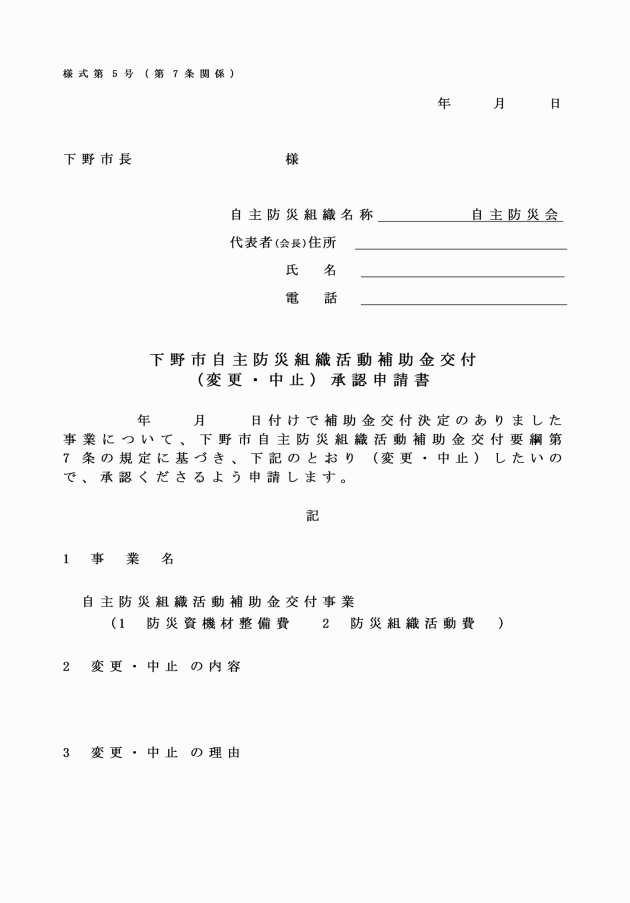 様式第5号（第7条関係）

年　月　日

下野市長　　　　様

自主防災組織名称　　　　自主防災会
代表者(会長)住所
氏　名
電　話

下野市自主防災組織活動補助金交付
（変更・中止）承認申請書

年　月　日付けで補助金交付決定のありました事業について、下野市自主防災組織活動補助金交付要綱第7条の規定に基づき、下記のとおり（変更・中止）したいので、承認くださるよう申請します。

記

1　事　業　名

自主防災組織活動補助金交付事業
（1　防災資機材整備費　2　防災組織活動費　）

2　変更・中止 の内容

3　変更・中止 の理由